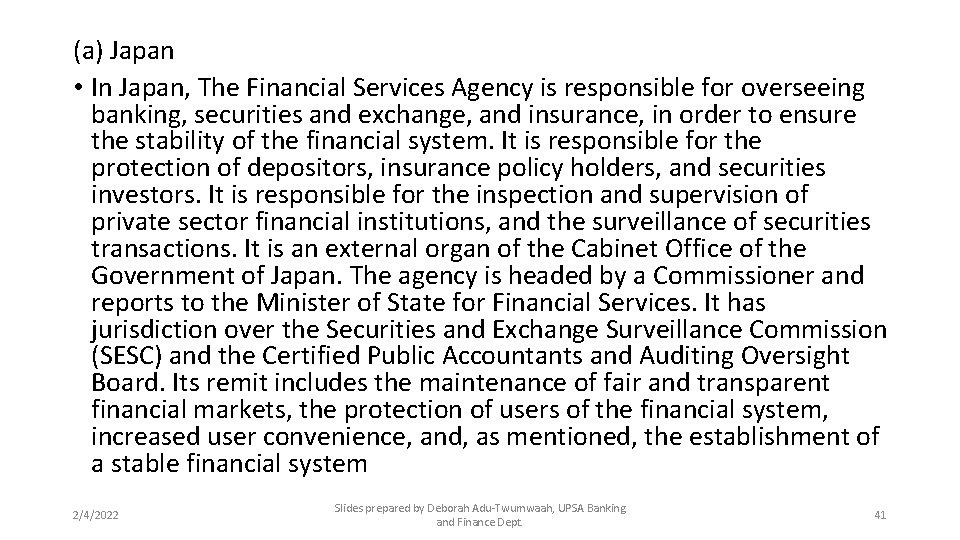 (a) Japan

• In Japan, The Financial Services Agency is responsible for overseeing banking, securities and exchange, and insurance, in order to ensure the stability of the financial system. It is responsible for the protection of depositors, insurance policy holders, and securities investors. It is responsible for the inspection and supervision of private sector financial institutions, and the surveillance of securities transactions. It is an external organ of the Cabinet Office of the Government of Japan. The agency is headed by a Commissioner and reports to the Minister of State for Financial Services. It has jurisdiction over the Securities and Exchange Surveillance Commission (SESC) and the Certified Public Accountants and Auditing Oversight Board. Its remit includes the maintenance of fair and transparent financial markets, the protection of users of the financial system, increased user convenience, and, as mentioned, the establishment of a stable financial system

2/4/2022

Slides prepared by Deborah Adu-Twumwaah, UPSA Banking and Finance Dept.

41